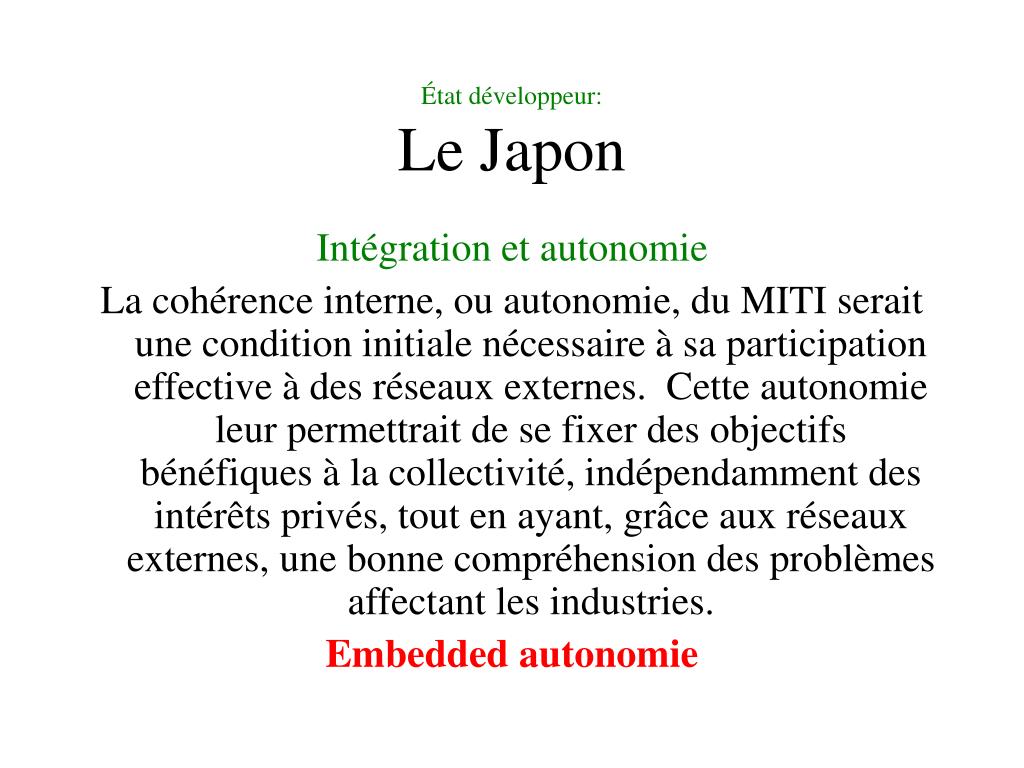 État développeur:
Le Japon

Intégration et autonomie

La cohérence interne, ou autonomie, du MITI serait une condition initiale nécessaire à sa participation effective à des réseaux externes.  Cette autonomie leur permettrait de se fixer des objectifs bénéfiques à la collectivité, indépendamment des intérêts privés, tout en ayant, grâce aux réseaux externes, une bonne compréhension des problèmes affectant les industries.

Embedded autonomie